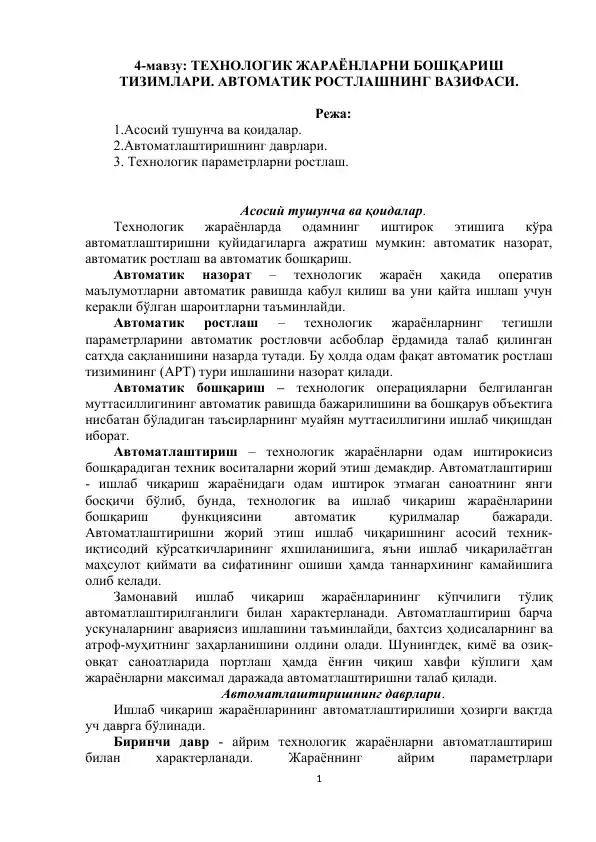 4-мавзу: ТЕХНОЛОГИК ЖАРАЁНЛАРНИ БОШҚАРИШ ТИЗИМЛАРИ. АВТОМАТИК РОСТЛАШНИНГ ВАЗИФАСИ.

Режа:
1.Асосий тушунча ва қоидалар.
2.Автоматлаштиришнинг даврлари.
3. Технологик параметрларни ростлаш.

Асосий тушунча ва қоидалар.

Технологик жараёнларда одамнинг иштирок этишига кўра автоматлаштиришни қуйидагиларга ажратиш мумкин: автоматик назорат, автоматик ростлаш ва автоматик бошқариш.

Автоматик назорат – технологик жараён ҳақида оператив маълумотларни автоматик равишда қабул қилиш ва уни қайта ишлаш учун керакли бўлган шароитларни таъминлайди.

Автоматик ростлаш – технологик жараёнларнинг тегишли параметрларини автоматик ростловчи асбоблар ёрдамида талаб қилинган сатҳда сақланишини назарда тутади. Бу ҳолда одам фақат автоматик ростлаш тизимининг (АРТ) тури ишлашини назорат қилади.

Автоматик бошқариш – технологик операцияларни белгиланган муттасиллигининг автоматик равишда бажарилишини ва бошқарув объектига нисбатан бўладиган таъсирларнинг муайян муттасиллигини ишлаб чиқишдан иборат.

Автоматлаштириш – технологик жараёнларни одам иштирокисиз бошқарадиган техник воситаларни жорий этиш демакдир. Автоматлаштириш - ишлаб чиқариш жараёнидаги одам иштирок этмаган саноатнинг янги босқичи бўлиб, бунда, технологик ва ишлаб чиқариш жараёнларини бошқариш функциясини автоматик қурилмалар бажаради. Автоматлаштиришни жорий этиш ишлаб чиқаришнинг асосий техник-иқтисодий кўрсаткичларининг яхшиланишига, яъни ишлаб чиқарилаётган маҳсулот қиймати ва сифатининг ошиши ҳамда таннархининг камайишига олиб келади.

Замонавий ишлаб чиқариш жараёнларининг кўпчилиги тўлиқ автоматлаштирилганлиги билан характерланади. Автоматлаштириш барча ускуналарнинг авариясиз ишлашини таъминлайди, бахтсиз ҳодисаларнинг ва атроф-муҳитнинг заҳарланишини олдини олади. Шунингдек, кимё ва озиқ-овқат саноатларида портлаш ҳамда ёнғин чиқиш хавфи кўплиги ҳам жараёнларни максимал даражада автоматлаштиришни талаб қилади.

Автоматлаштиришнинг даврлари.

Ишлаб чиқариш жараёнларининг автоматлаштирилиши ҳозирги вақтда уч даврга бўлинади.

Биринчи давр - айрим технологик жараёнларни автоматлаштириш билан характерланади. Жараённинг айрим параметрлари

1